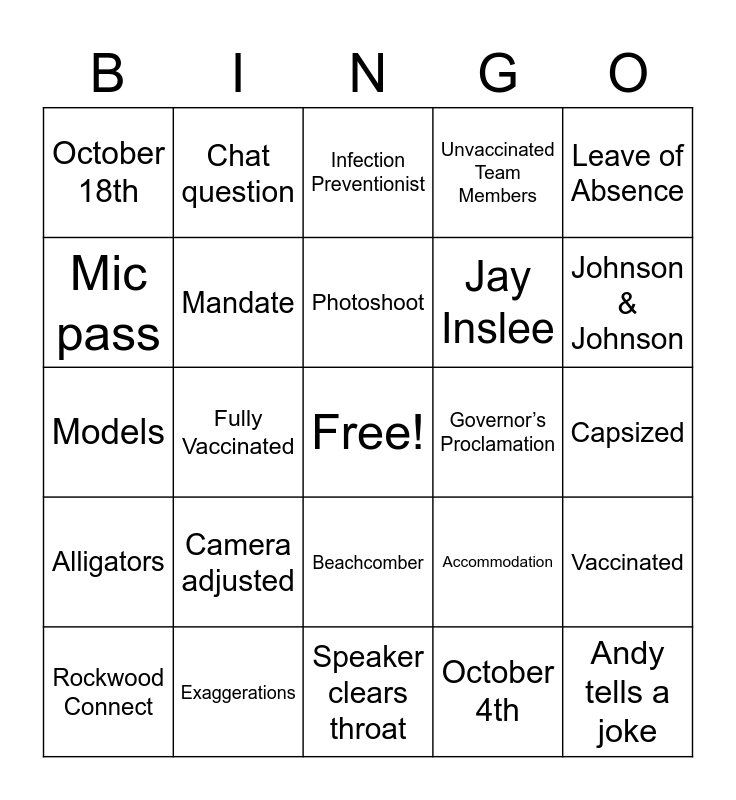 | B | I | N | G | O |
|---|---|---|---|---|
| October 18th | Chat question | Infection Preventionist | Unvaccinated Team Members | Leave of Absence |
| Mic pass | Mandate | Photoshoot | Jay Inslee | Johnson & Johnson |
| Models | Fully Vaccinated | Free! | Governor's Proclamation | Capsized |
| Alligators | Camera adjusted | Beachcomber | Accommodation | Vaccinated |
| Rockwood Connect | Exaggerations | Speaker clears throat | October 4th | Andy tells a joke |